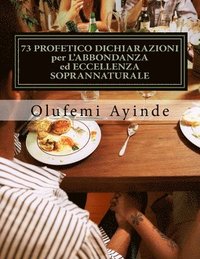 73 PROFETICO DICHIARAZIONI per L'ABBONDANZA ed ECCELLENZA SOPRANNATURALE

Olufemi Ayinde